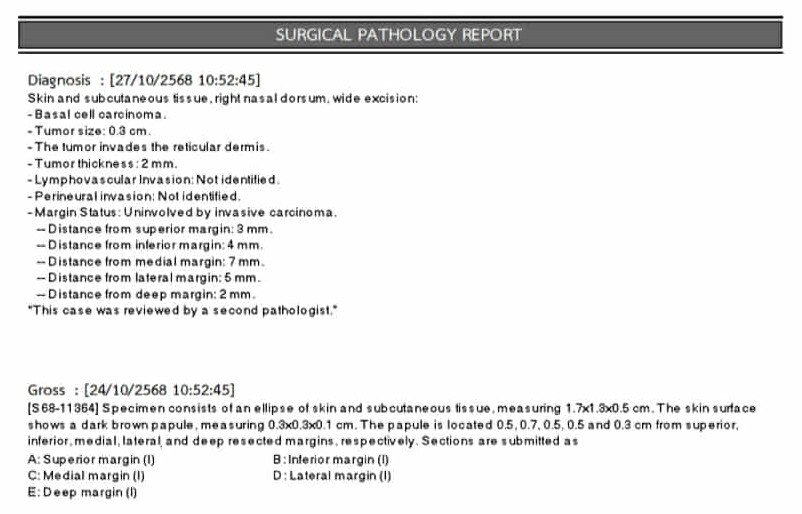 SURGICAL PATHOLOGY REPORT

Diagnosis : [27/10/2568 10:52:45]
Skin and subcutaneous tissue, right nasal dorsum, wide excision:
- Basal cell carcinoma.
- Tumor size: 0.3 cm.
- The tumor invades the reticular dermis.
- Tumor thickness: 2 mm.
- Lymphovascular Invasion: Not identified.
- Perineural invasion: Not identified.
- Margin Status: Uninvolved by invasive carcinoma.
-- Distance from superior margin: 3 mm.
-- Distance from inferior margin: 4 mm.
-- Distance from medial margin: 7 mm.
-- Distance from lateral margin: 5 mm.
-- Distance from deep margin: 2 mm.
"This case was reviewed by a second pathologist."

Gross : [24/10/2568 10:52:45]
[S68-11364] Specimen consists of an ellipse of skin and subcutaneous tissue, measuring 1.7x1.3x0.5 cm. The skin surface shows a dark brown papule, measuring 0.3x0.3x0.1 cm. The papule is located 0.5, 0.7, 0.5, 0.5 and 0.3 cm from superior, inferior, medial, lateral, and deep resected margins, respectively. Sections are submitted as
A: Superior margin (I)
B: Inferior margin (I)
C: Medial margin (I)
D: Lateral margin (I)
E: Deep margin (I)